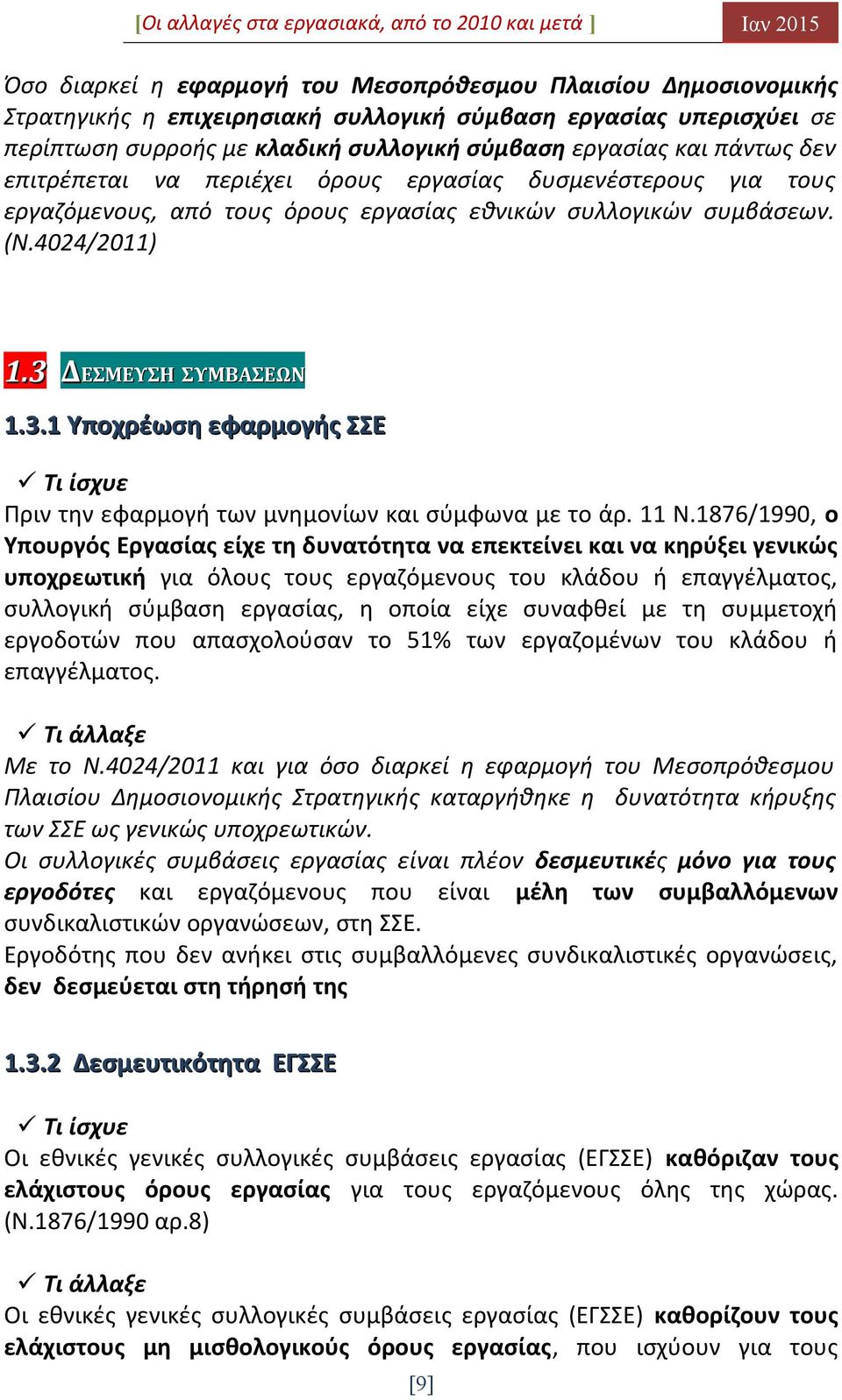 [Οι αλλαγές στα εργασιακά, από το 2010 και μετά ] Ιαν 2015

Όσο διαρκεί η εφαρμογή του Μεσοπρόθεσμου Πλαισίου Δημοσιονομικής Στρατηγικής η επιχειρησιακή συλλογική σύμβαση εργασίας υπερισχύει σε περίπτωση συρροής με κλαδική συλλογική σύμβαση εργασίας και πάντως δεν επιτρέπεται να περιέχει όρους εργασίας δυσμενέστερους για τους εργαζόμενους, από τους όρους εργασίας εθνικών συλλογικών συμβάσεων. (Ν.4024/2011)

1.3 ΔΕΣΜΕΥΣΗ ΣΥΜΒΑΣΕΩΝ

1.3.1 Υποχρέωση εφαρμογής ΣΣΕ

✓ Τι ίσχυε
Πριν την εφαρμογή των μνημονίων και σύμφωνα με το άρ. 11 Ν.1876/1990, ο Υπουργός Εργασίας είχε τη δυνατότητα να επεκτείνει και να κηρύξει γενικώς υποχρεωτική για όλους τους εργαζόμενους του κλάδου ή επαγγέλματος, συλλογική σύμβαση εργασίας, η οποία είχε συναφθεί με τη συμμετοχή εργοδοτών που απασχολούσαν το 51% των εργαζομένων του κλάδου ή επαγγέλματος.

✓ Τι άλλαξε
Με το Ν.4024/2011 και για όσο διαρκεί η εφαρμογή του Μεσοπρόθεσμου Πλαισίου Δημοσιονομικής Στρατηγικής καταργήθηκε η δυνατότητα κήρυξης των ΣΣΕ ως γενικώς υποχρεωτικών.
Οι συλλογικές συμβάσεις εργασίας είναι πλέον δεσμευτικές μόνο για τους εργοδότες και εργαζόμενους που είναι μέλη των συμβαλλόμενων συνδικαλιστικών οργανώσεων, στη ΣΣΕ.
Εργοδότης που δεν ανήκει στις συμβαλλόμενες συνδικαλιστικές οργανώσεις, δεν δεσμεύεται στη τήρησή της

1.3.2 Δεσμευτικότητα ΕΓΣΣΕ

✓ Τι ίσχυε
Οι εθνικές γενικές συλλογικές συμβάσεις εργασίας (ΕΓΣΣΕ) καθόριζαν τους ελάχιστους όρους εργασίας για τους εργαζόμενους όλης της χώρας. (Ν.1876/1990 αρ.8)

✓ Τι άλλαξε
Οι εθνικές γενικές συλλογικές συμβάσεις εργασίας (ΕΓΣΣΕ) καθορίζουν τους ελάχιστους μη μισθολογικούς όρους εργασίας, που ισχύουν για τους

[9]